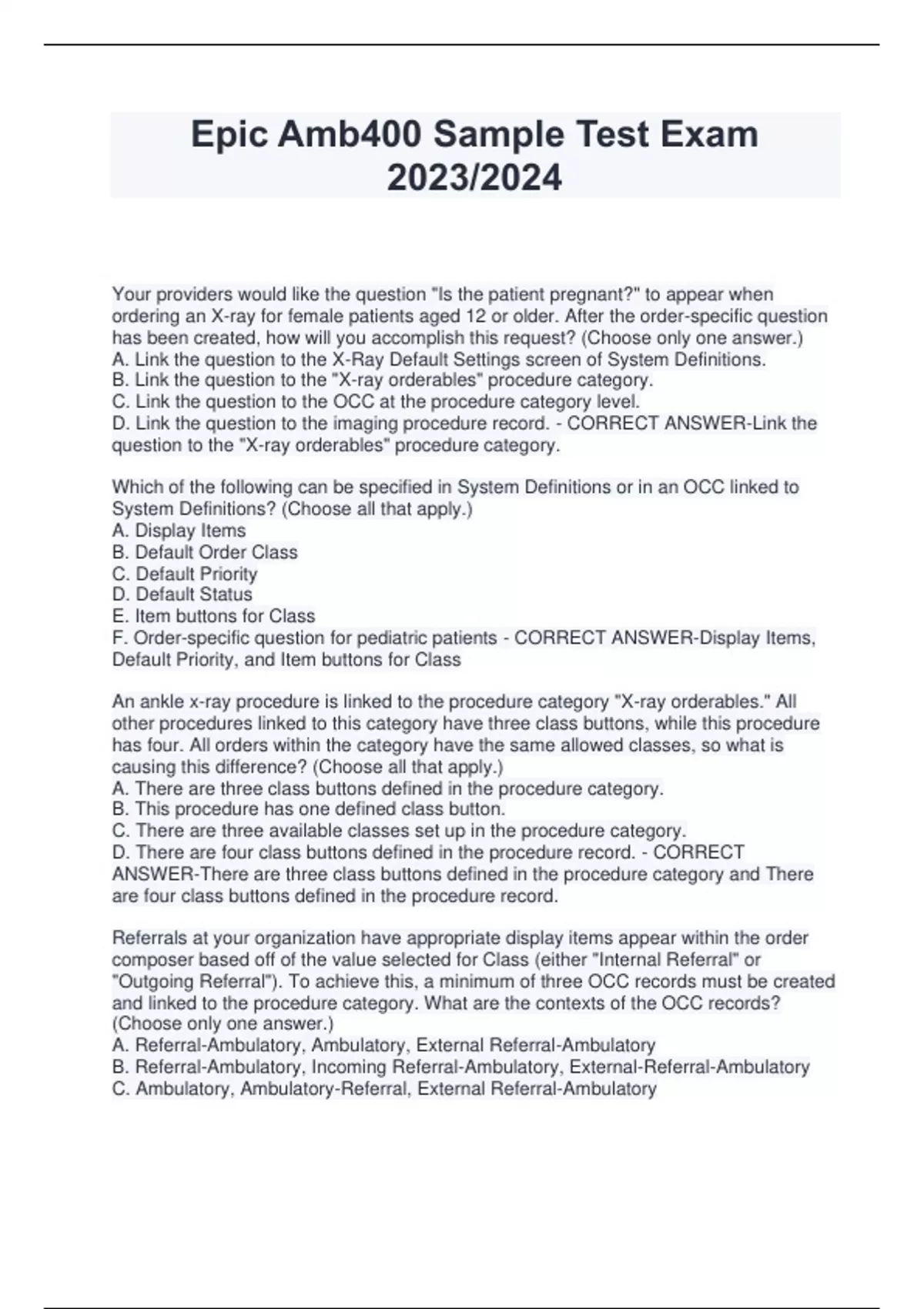 Epic Amb400 Sample Test Exam 2023/2024

Your providers would like the question "Is the patient pregnant?" to appear when ordering an X-ray for female patients aged 12 or older. After the order-specific question has been created, how will you accomplish this request? (Choose only one answer.)
A. Link the question to the X-Ray Default Settings screen of System Definitions.
B. Link the question to the "X-ray orderables" procedure category.
C. Link the question to the OCC at the procedure category level.
D. Link the question to the imaging procedure record. - CORRECT ANSWER-Link the question to the "X-ray orderables" procedure category.

Which of the following can be specified in System Definitions or in an OCC linked to System Definitions? (Choose all that apply.)
A. Display Items
B. Default Order Class
C. Default Priority
D. Default Status
E. Item buttons for Class
F. Order-specific question for pediatric patients - CORRECT ANSWER-Display Items, Default Priority, and Item buttons for Class

An ankle x-ray procedure is linked to the procedure category "X-ray orderables." All other procedures linked to this category have three class buttons, while this procedure has four. All orders within the category have the same allowed classes, so what is causing this difference? (Choose all that apply.)
A. There are three class buttons defined in the procedure category.
B. This procedure has one defined class button.
C. There are three available classes set up in the procedure category.
D. There are four class buttons defined in the procedure record. - CORRECT ANSWER-There are three class buttons defined in the procedure category and There are four class buttons defined in the procedure record.

Referrals at your organization have appropriate display items appear within the order composer based off of the value selected for Class (either "Internal Referral" or "Outgoing Referral"). To achieve this, a minimum of three OCC records must be created and linked to the procedure category. What are the contexts of the OCC records? (Choose only one answer.)
A. Referral-Ambulatory, Ambulatory, External Referral-Ambulatory
B. Referral-Ambulatory, Incoming Referral-Ambulatory, External-Referral-Ambulatory
C. Ambulatory, Ambulatory-Referral, External Referral-Ambulatory